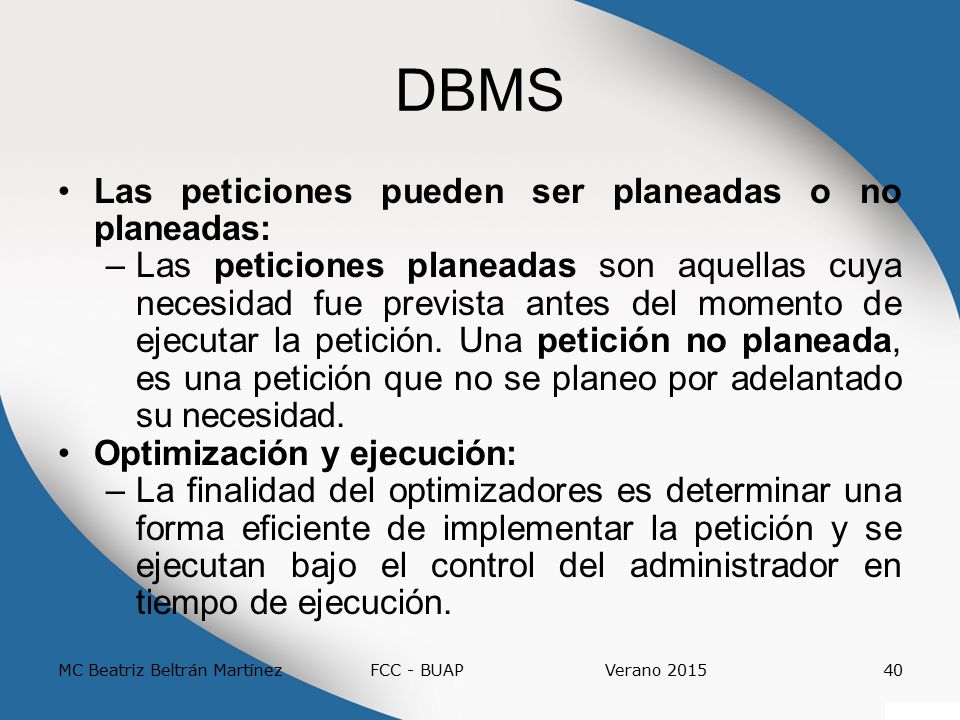 DBMS

• Las peticiones pueden ser planeadas o no planeadas:
– Las peticiones planeadas son aquellas cuya necesidad fue prevista antes del momento de ejecutar la petición. Una petición no planeada, es una petición que no se planeo por adelantado su necesidad.
• Optimización y ejecución:
– La finalidad del optimizadores es determinar una forma eficiente de implementar la petición y se ejecutan bajo el control del administrador en tiempo de ejecución.

MC Beatriz Beltrán Martínez FCC - BUAP Verano 2015 40